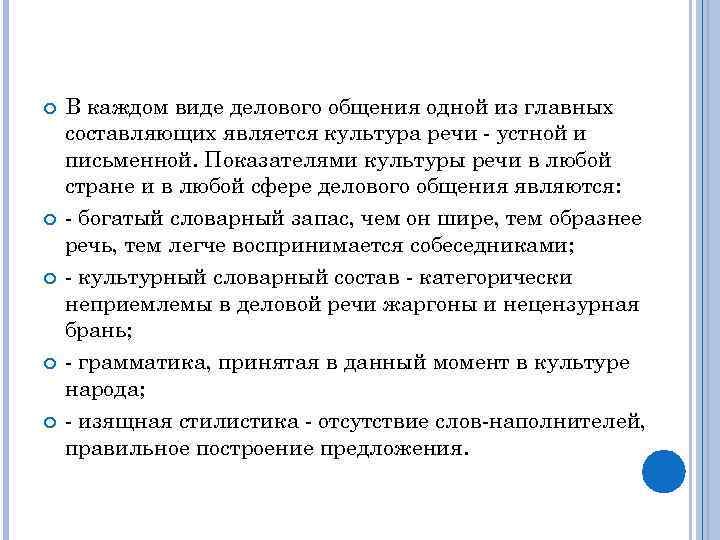 В каждом виде делового общения одной из главных составляющих является культура речи - устной и письменной. Показателями культуры речи в любой стране и в любой сфере делового общения являются:

- богатый словарный запас, чем он шире, тем образнее речь, тем легче воспринимается собеседниками;

- культурный словарный состав - категорически неприемлемы в деловой речи жаргоны и нецензурная брань;

- грамматика, принятая в данный момент в культуре народа;

- изящная стилистика - отсутствие слов-наполнителей, правильное построение предложения.